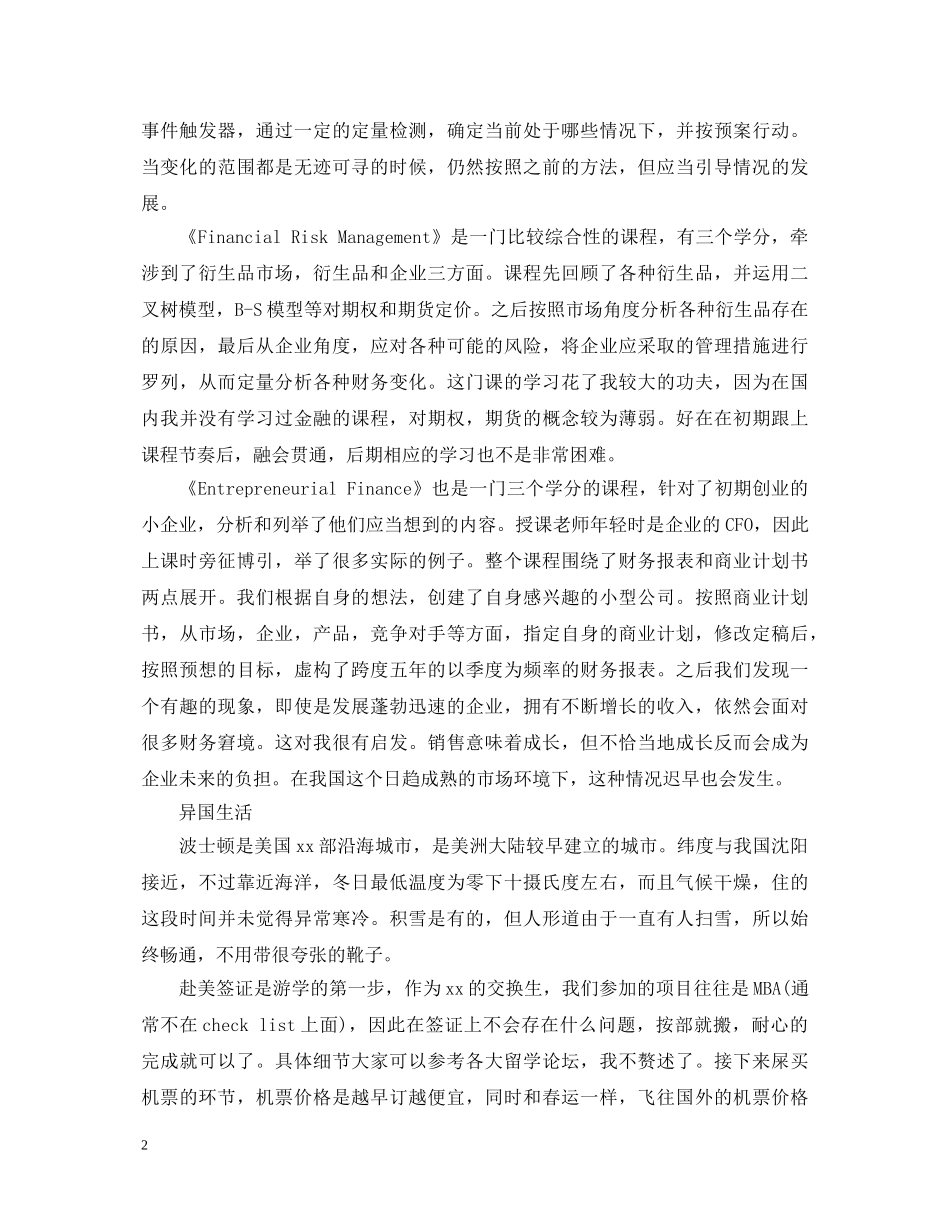 事件触发器，通过一定的定量检测，确定当前处于哪些情况下，并按预案行动。当变化的范围都是无迹可寻的时候，仍然按照之前的方法，但应当引导情况的发展。

《Financial Risk Management》是一门比较综合性的课程，有三个学分，牵涉到了衍生品市场，衍生品和企业三方面。课程先回顾了各种衍生品，并运用二叉树模型，B-S模型等对期权和期货定价。之后按照市场角度分析各种衍生品存在的原因，最后从企业角度，应对各种可能的风险，将企业应采取的管理措施进行罗列，从而定量分析各种财务变化。这门课的学习花了我较大的功夫，因为在国内我并没有学习过金融的课程，对期权，期货的概念较为薄弱。好在在初期跟上课程节奏后，融会贯通，后期相应的学习也不是非常困难。

《Entrepreneurial Finance》也是一门三个学分的课程，针对了初期创业的小企业，分析和列举了他们应当想到的内容。授课老师年轻时是企业的CFO，因此上课时旁征博引，举了很多实际的例子。整个课程围绕了财务报表和商业计划书两点展开。我们根据自身的想法，创建了自身感兴趣的小型公司。按照商业计划书，从市场，企业，产品，竞争对手等方面，指定自身的商业计划，修改定稿后，按照预想的目标，虚构了跨度五年的以季度为频率的财务报表。之后我们发现一个有趣的现象，即使是发展蓬勃迅速的企业，拥有不断增长的收入，依然会面对很多财务窘境。这对我很有启发。销售意味着成长，但不恰当地成长反而会成为企业未来的负担。在我国这个日趋成熟的市场环境下，这种情况迟早也会发生。

异国生活

波士顿是美国xx部沿海城市，是美洲大陆较早建立的城市。纬度与我国沈阳接近，不过靠近海洋，冬日最低温度为零下十摄氏度左右，而且气候干燥，住的这段时间并未觉得异常寒冷。积雪是有的，但人形道由于一直有人扫雪，所以始终畅通，不用带很夸张的靴子。

赴美签证是游学的第一步，作为xx的交换生，我们参加的项目往往是MBA(通常不在check list上面)，因此在签证上不会存在什么问题，按部就搬，耐心的完成就可以了。具体细节大家可以参考各大留学论坛，我不赘述了。接下来屎买机票的环节，机票价格是越早订越便宜，同时和春运一样，飞往国外的机票价格

2